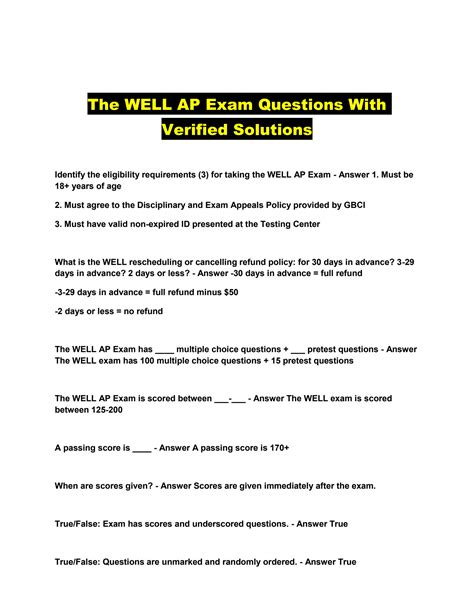 The WELL AP Exam Questions With Verified Solutions

Identify the eligibility requirements (3) for taking the WELL AP Exam - Answer 1. Must be 18+ years of age

2. Must agree to the Disciplinary and Exam Appeals Policy provided by GBCI

3. Must have valid non-expired ID presented at the Testing Center

What is the WELL rescheduling or cancelling refund policy: for 30 days in advance? 3-29 days in advance? 2 days or less? - Answer -30 days in advance = full refund

-3-29 days in advance = full refund minus $50

-2 days or less = no refund

The WELL AP Exam has ____ multiple choice questions + ___ pretest questions - Answer The WELL exam has 100 multiple choice questions + 15 pretest questions

The WELL AP Exam is scored between ___-___ - Answer The WELL exam is scored between 125-200

A passing score is ____ - Answer A passing score is 170+

When are scores given? - Answer Scores are given immediately after the exam.

True/False: Exam has scores and underscored questions. - Answer True

True/False: Questions are unmarked and randomly ordered. - Answer True